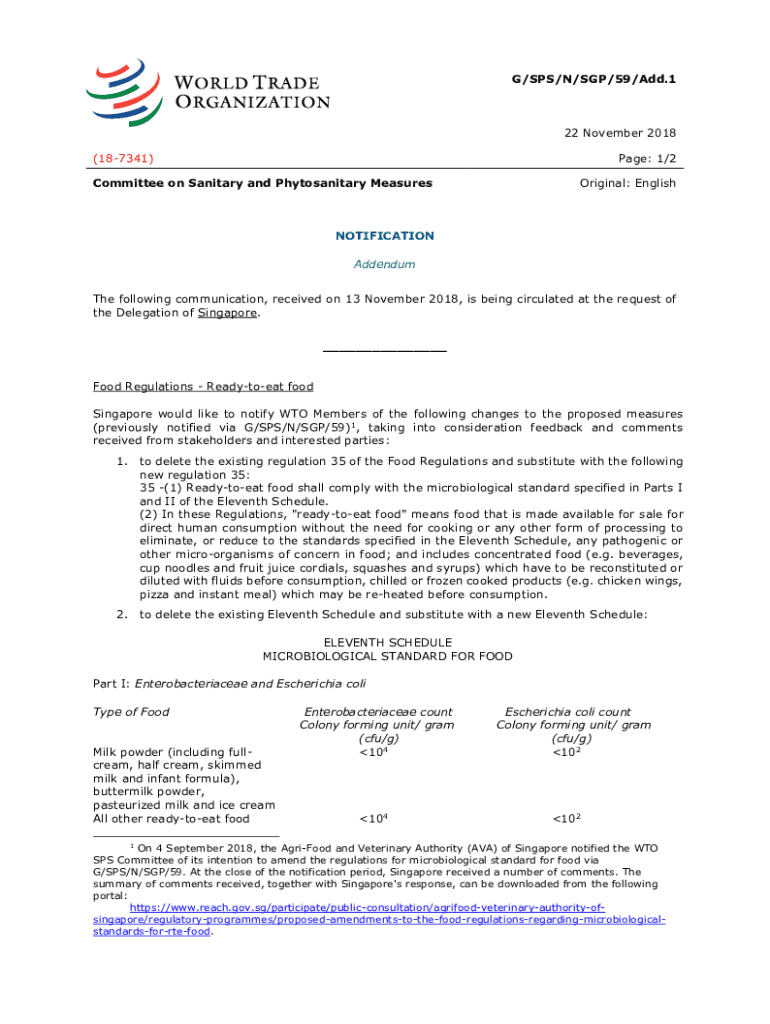 WORLD TRADE ORGANIZATION

G/SPS/N/SGP/59/Add.1

22 November 2018

(18-7341)

Page: 1/2

Committee on Sanitary and Phytosanitary Measures

Original: English

NOTIFICATION

Addendum

The following communication, received on 13 November 2018, is being circulated at the request of the Delegation of Singapore.

_______________

Food Regulations - Ready-to-eat food

Singapore would like to notify WTO Members of the following changes to the proposed measures (previously notified via G/SPS/N/SGP/59)$^1$, taking into consideration feedback and comments received from stakeholders and interested parties:

1. to delete the existing regulation 35 of the Food Regulations and substitute with the following new regulation 35:
35 -(1) Ready-to-eat food shall comply with the microbiological standard specified in Parts I and II of the Eleventh Schedule.
(2) In these Regulations, "ready-to-eat food" means food that is made available for sale for direct human consumption without the need for cooking or any other form of processing to eliminate, or reduce to the standards specified in the Eleventh Schedule, any pathogenic or other micro-organisms of concern in food; and includes concentrated food (e.g. beverages, cup noodles and fruit juice cordials, squashes and syrups) which have to be reconstituted or diluted with fluids before consumption, chilled or frozen cooked products (e.g. chicken wings, pizza and instant meal) which may be re-heated before consumption.

2. to delete the existing Eleventh Schedule and substitute with a new Eleventh Schedule:

ELEVENTH SCHEDULE
MICROBIOLOGICAL STANDARD FOR FOOD

Part I: Enterobacteriaceae and Escherichia coli

| Type of Food | Enterobacteriaceae count Colony forming unit/ gram (cfu/g) | Escherichia coli count Colony forming unit/ gram (cfu/g) |
|---|---|---|
| Milk powder (including full-cream, half cream, skimmed milk and infant formula), buttermilk powder, pasteurized milk and ice cream | $<10^4$ | $<10^2$ |
| All other ready-to-eat food | $<10^4$ | $<10^2$ |

$^1$ On 4 September 2018, the Agri-Food and Veterinary Authority (AVA) of Singapore notified the WTO SPS Committee of its intention to amend the regulations for microbiological standard for food via G/SPS/N/SGP/59. At the close of the notification period, Singapore received a number of comments. The summary of comments received, together with Singapore's response, can be downloaded from the following portal:
https://www.reach.gov.sg/participate/public-consultation/agrifood-veterinary-authority-of-singapore/regulatory-programmes/proposed-amendments-to-the-food-regulations-regarding-microbiological-standards-for-rte-food.